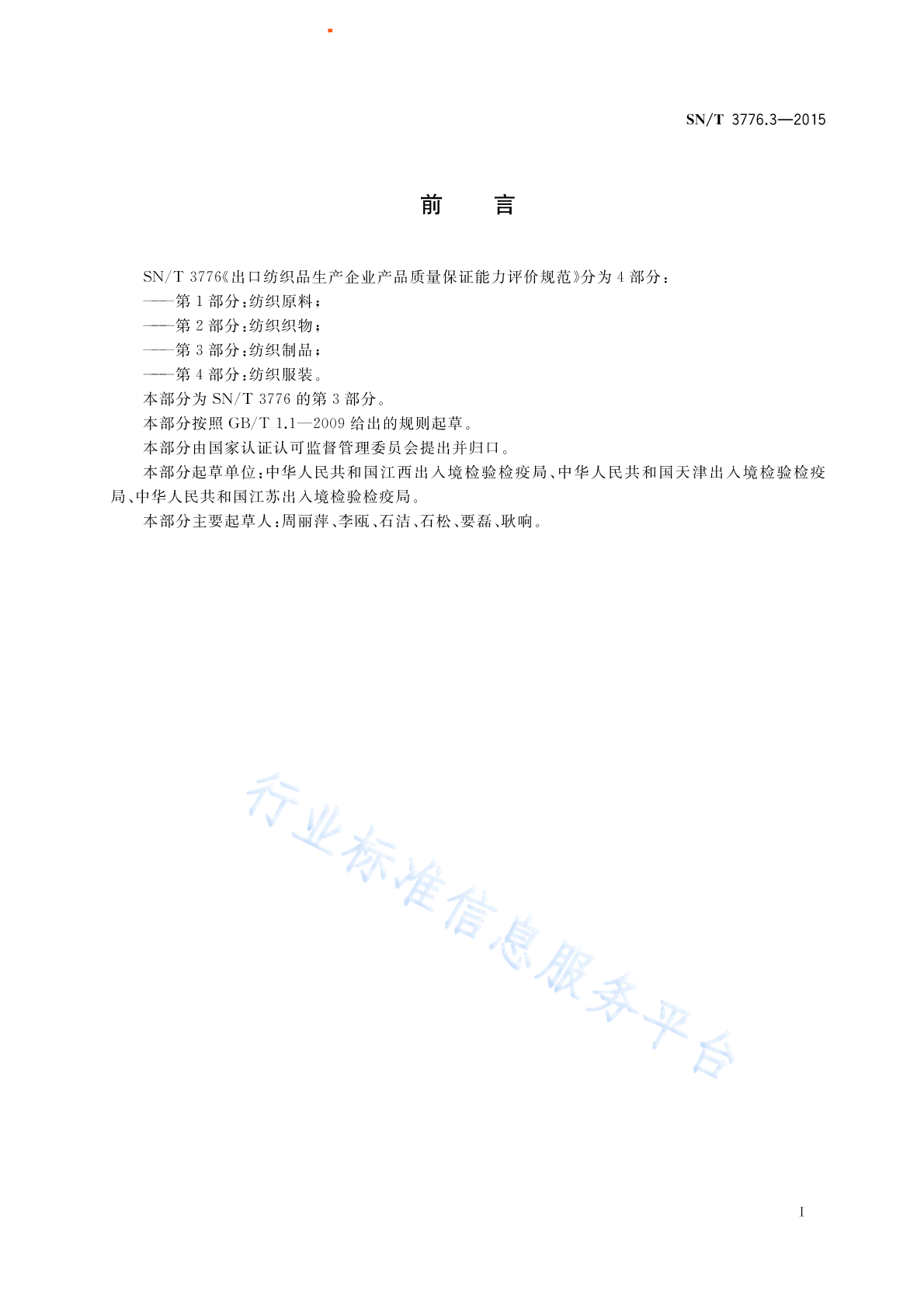 SN/T 3776.3—2015

前　言

SN/T 3776《出口纺织品生产企业产品质量保证能力评价规范》分为 4 部分：

——第 1 部分：纺织原料；

——第 2 部分：纺织织物；

——第 3 部分：纺织制品；

——第 4 部分：纺织服装。

本部分为 SN/T 3776 的第 3 部分。

本部分按照 GB/T 1.1—2009 给出的规则起草。

本部分由国家认证认可监督管理委员会提出并归口。

本部分起草单位：中华人民共和国江西出入境检验检疫局、中华人民共和国天津出入境检验检疫局、中华人民共和国江苏出入境检验检疫局。

本部分主要起草人：周丽萍、李瓯、石洁、石松、要磊、耿响。

行业标准信息服务平台

I